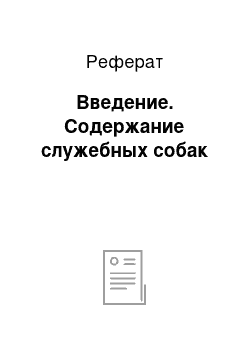 Реферат

Введение. Содержание служебных собак